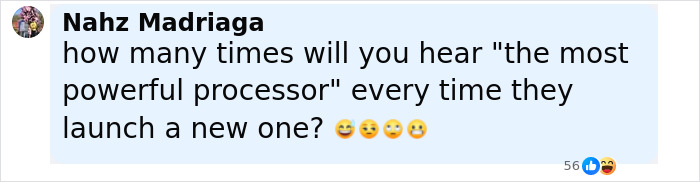 Nahz Madriaga
how many times will you hear "the most powerful processor" every time they launch a new one? 😅😌🙄😬

56